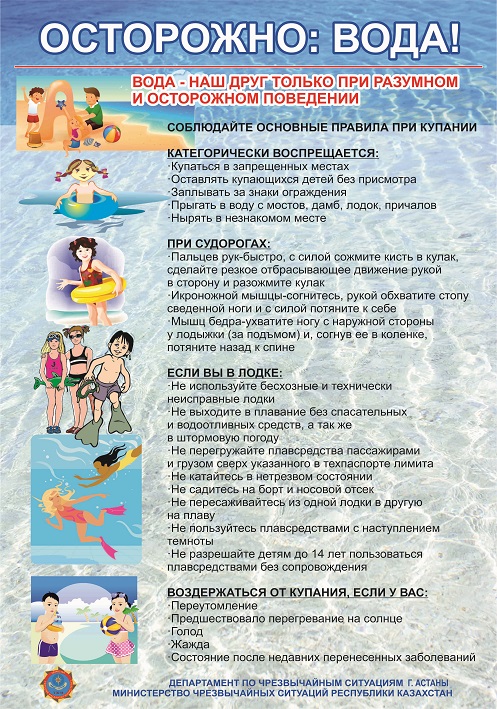 ОСТОРОЖНО: ВОДА!

ВОДА - НАШ ДРУГ ТОЛЬКО ПРИ РАЗУМНОМ И ОСТОРОЖНОМ ПОВЕДЕНИИ

СОБЛЮДАЙТЕ ОСНОВНЫЕ ПРАВИЛА ПРИ КУПАНИИ

КАТЕГОРИЧЕСКИ ВОСПРЕЩАЕТСЯ:
·Купаться в запрещенных местах
·Оставлять купающихся детей без присмотра
·Заплывать за знаки ограждения
·Прыгать в воду с мостов, дамб, лодок, причалов
·Нырять в незнакомом месте

ПРИ СУДОРОГАХ:
·Пальцев рук-быстро, с силой сожмите кисть в кулак, сделайте резкое отбрасывающее движение рукой в сторону и разожмите кулак
·Икроножной мышцы-согнитесь, рукой обхватите стопу сведенной ноги и с силой потяните к себе
·Мышц бедра-ухватите ногу с наружной стороны у лодыжки (за подъмом) и, согнув ее в коленке, потяните назад к спине

ЕСЛИ ВЫ В ЛОДКЕ:
·Не используйте бесхозные и технически неисправные лодки
·Не выходите в плавание без спасательных и водоотливных средств, а так же в штормовую погоду
·Не перегружайте плавсредства пассажирами и грузом сверх указанного в техпаспорте лимита
·Не катайтесь в нетрезвом состоянии
·Не садитесь на борт и носовой отсек
·Не пересаживайтесь из одной лодки в другую на плаву
·Не пользуйтесь плавсредствами с наступлением темноты
·Не разрешайте детям до 14 лет пользоваться плавсредствами без сопровождения

ВОЗДЕРЖАТЬСЯ ОТ КУПАНИЯ, ЕСЛИ У ВАС:
·Переутомление
·Предшествовало перегревание на солнце
·Голод
·Жажда
·Состояние после недавних перенесенных заболеваний

ДЕПАРТАМЕНТ ПО ЧРЕЗВЫЧАЙНЫМ СИТУАЦИЯМ Г. АСТАНЫ
МИНИСТЕРСТВО ЧРЕЗВЫЧАЙНЫХ СИТУАЦИЙ РЕСПУБЛИКИ КАЗАХСТАН